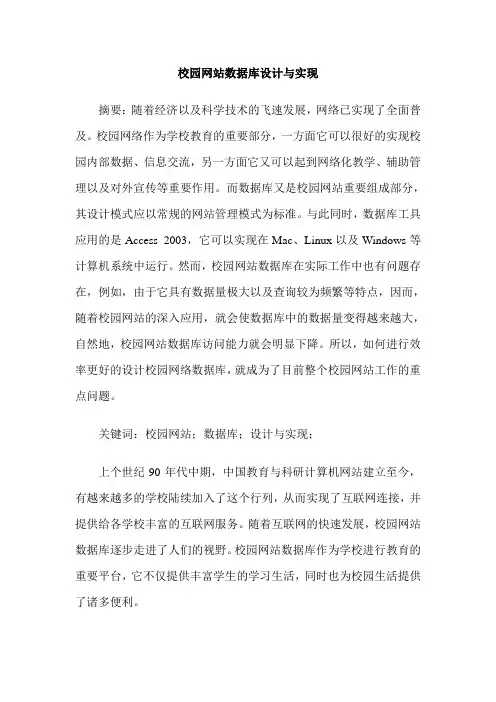 校园网站数据库设计与实现

摘要：随着经济以及科学技术的飞速发展，网络已实现了全面普及。校园网络作为学校教育的重要部分，一方面它可以很好的实现校园内部数据、信息交流，另一方面它又可以起到网络化教学、辅助管理以及对外宣传等重要作用。而数据库又是校园网站重要组成部分，其设计模式应以常规的网站管理模式为标准。与此同时，数据库工具应用的是 Access 2003，它可以实现在 Mac、Linux 以及 Windows 等计算机系统中运行。然而，校园网站数据库在实际工作中也有问题存在，例如，由于它具有数据量极大以及查询较为频繁等特点，因而，随着校园网站的深入应用，就会使数据库中的数据量变得越来越大，自然地，校园网站数据库访问能力就会明显下降。所以，如何进行效率更好的设计校园网络数据库，就成为了目前整个校园网站工作的重点问题。

关键词：校园网站；数据库；设计与实现；

上个世纪 90 年代中期，中国教育与科研计算机网站建立至今，有越来越多的学校陆续加入了这个行列，从而实现了互联网连接，并提供给各学校丰富的互联网服务。随着互联网的快速发展，校园网站数据库逐步走进了人们的视野。校园网站数据库作为学校进行教育的重要平台，它不仅提供丰富学生的学习生活，同时也为校园生活提供了诸多便利。